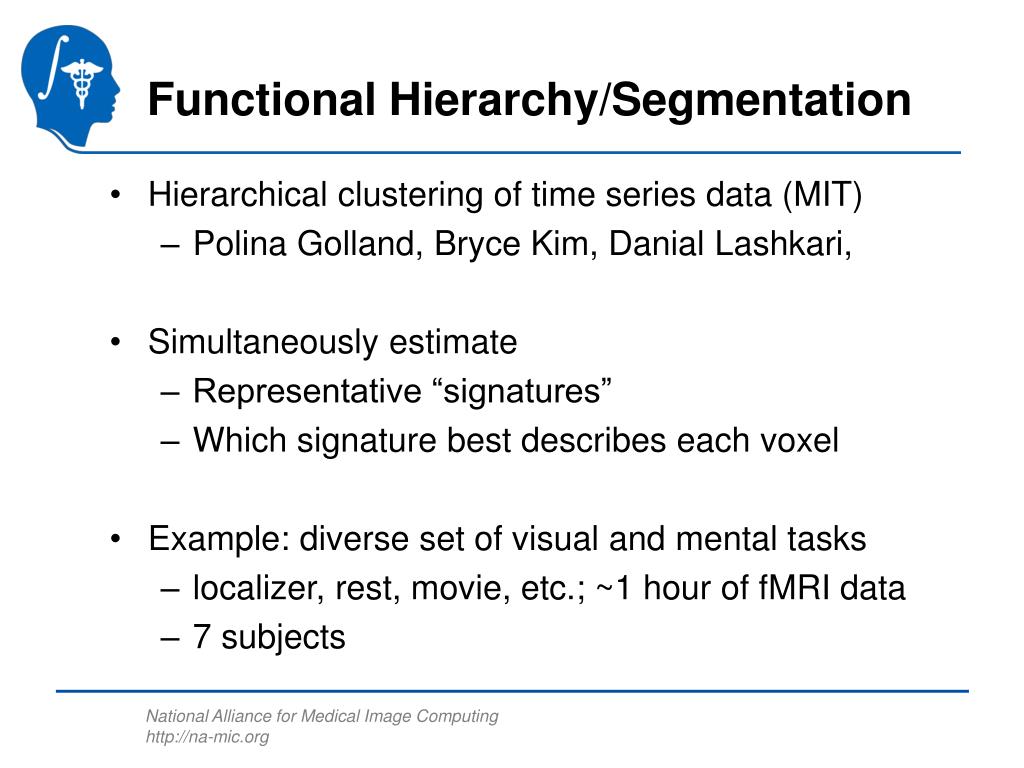 Functional Hierarchy/Segmentation

• Hierarchical clustering of time series data (MIT)
– Polina Golland, Bryce Kim, Danial Lashkari,

• Simultaneously estimate
– Representative “signatures”
– Which signature best describes each voxel

• Example: diverse set of visual and mental tasks
– localizer, rest, movie, etc.; ~1 hour of fMRI data
– 7 subjects

National Alliance for Medical Image Computing
http://na-mic.org